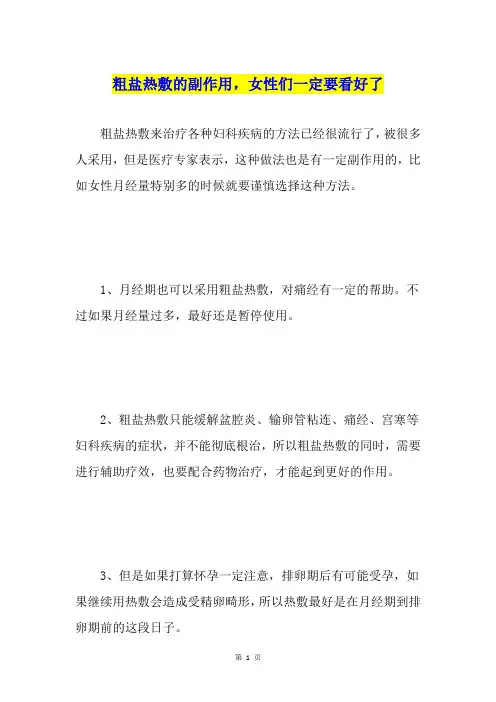 粗盐热敷的副作用，女性们一定要看好了

粗盐热敷来治疗各种妇科疾病的方法已经很流行了，被很多人采用，但是医疗专家表示，这种做法也是有一定副作用的，比如女性月经量特别多的时候就要谨慎选择这种方法。

1、月经期也可以采用粗盐热敷，对痛经有一定的帮助。不过如果月经量过多，最好还是暂停使用。

2、粗盐热敷只能缓解盆腔炎、输卵管粘连、痛经、宫寒等妇科疾病的症状，并不能彻底根治，所以粗盐热敷的同时，需要进行辅助疗效，也要配合药物治疗，才能起到更好的作用。

3、但是如果打算怀孕一定注意，排卵期后有可能受孕，如果继续用热敷会造成受精卵畸形，所以热敷最好是在月经期到排卵期前的这段日子。

第 1 页